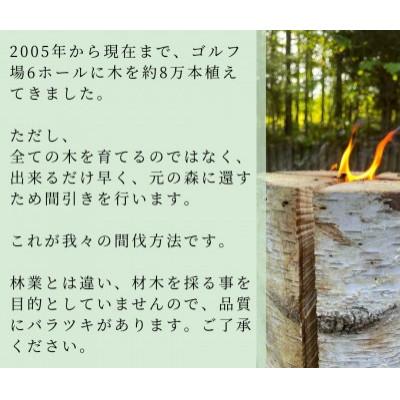 2005年から現在まで、ゴルフ場6ホールに木を約8万本植えてきました。

ただし、
全ての木を育てるのではなく、出来るだけ早く、元の森に還すため間引きを行います。

これが我々の間伐方法です。

林業とは違い、材木を採る事を目的としていませんので、品質にバラツキがあります。ご了承ください。